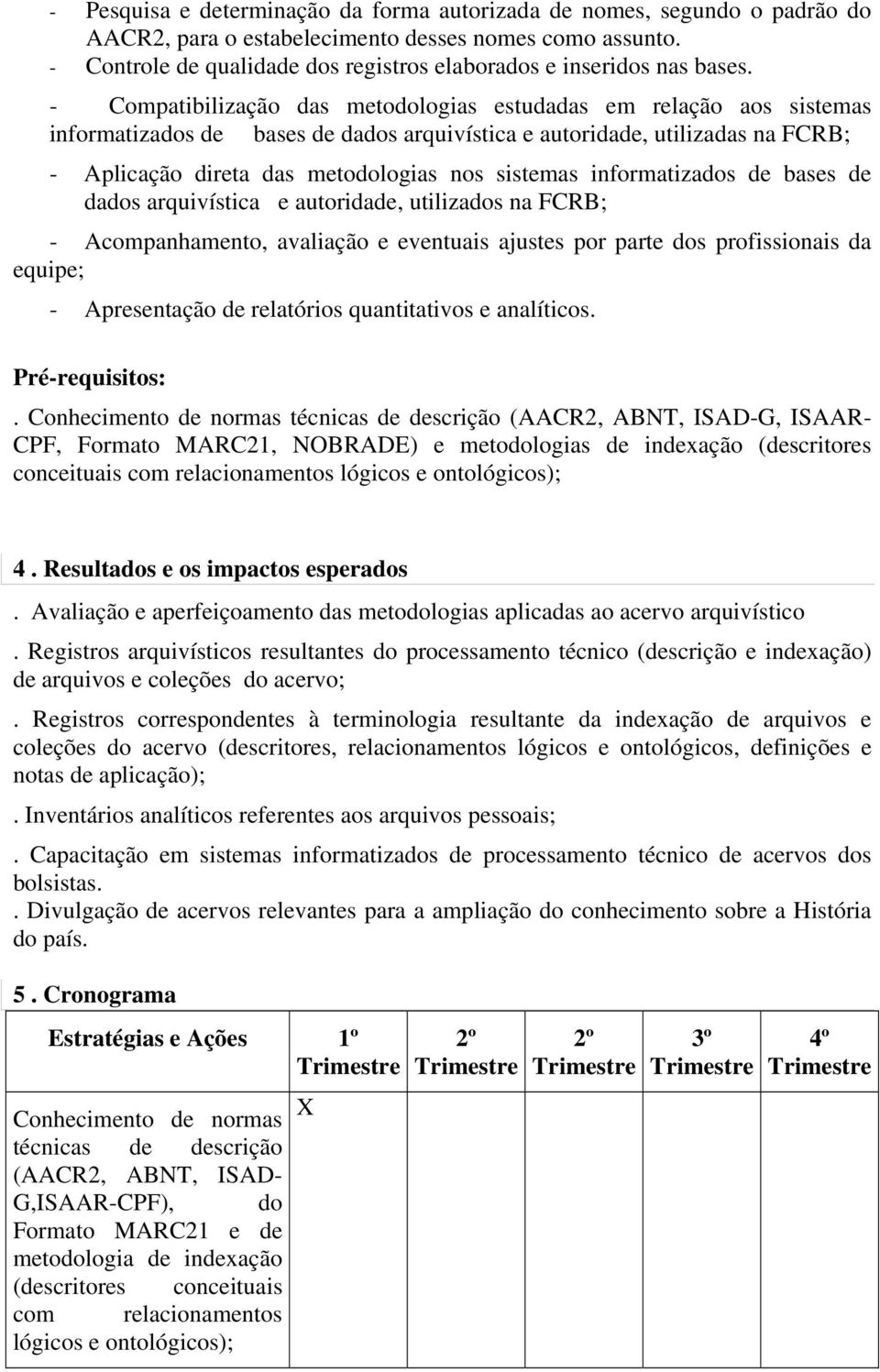 - Pesquisa e determinação da forma autorizada de nomes, segundo o padrão do AACR2, para o estabelecimento desses nomes como assunto.
- Controle de qualidade dos registros elaborados e inseridos nas bases.

- Compatibilização das metodologias estudadas em relação aos sistemas informatizados de bases de dados arquivística e autoridade, utilizadas na FCRB;

- Aplicação direta das metodologias nos sistemas informatizados de bases de dados arquivística e autoridade, utilizados na FCRB;

- Acompanhamento, avaliação e eventuais ajustes por parte dos profissionais da equipe;

- Apresentação de relatórios quantitativos e analíticos.

Pré-requisitos:

. Conhecimento de normas técnicas de descrição (AACR2, ABNT, ISAD-G, ISAAR-CPF, Formato MARC21, NOBRADE) e metodologias de indexação (descritores conceituais com relacionamentos lógicos e ontológicos);

4 . Resultados e os impactos esperados

. Avaliação e aperfeiçoamento das metodologias aplicadas ao acervo arquivístico

. Registros arquivísticos resultantes do processamento técnico (descrição e indexação) de arquivos e coleções do acervo;

. Registros correspondentes à terminologia resultante da indexação de arquivos e coleções do acervo (descritores, relacionamentos lógicos e ontológicos, definições e notas de aplicação);

. Inventários analíticos referentes aos arquivos pessoais;

. Capacitação em sistemas informatizados de processamento técnico de acervos dos bolsistas.
. Divulgação de acervos relevantes para a ampliação do conhecimento sobre a História do país.

5 . Cronograma

| Estratégias e Ações | 1º Trimestre | 2º Trimestre | 2º Trimestre | 3º Trimestre | 4º Trimestre |
|---|---|---|---|---|---|
| Conhecimento de normas técnicas de descrição (AACR2, ABNT, ISAD-G,ISAAR-CPF), do Formato MARC21 e de metodologia de indexação (descritores conceituais com relacionamentos lógicos e ontológicos); | X | | | | |